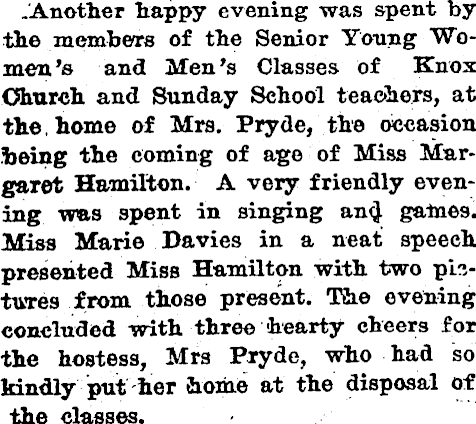 Another happy evening was spent by the members of the Senior Young Women's and Men's Classes of Knox Church and Sunday School teachers, at the home of Mrs. Pryde, the occasion being the coming of age of Miss Margaret Hamilton. A very friendly evening was spent in singing and games. Miss Marie Davies in a neat speech presented Miss Hamilton with two pictures from those present. The evening concluded with three hearty cheers for the hostess, Mrs Pryde, who had so kindly put her home at the disposal of the classes.